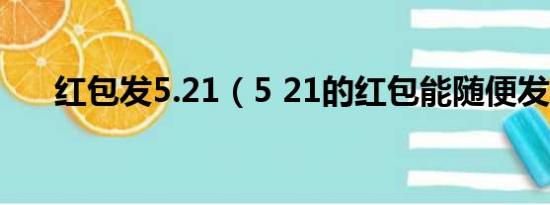 红包发5.21（5 21的红包能随便发